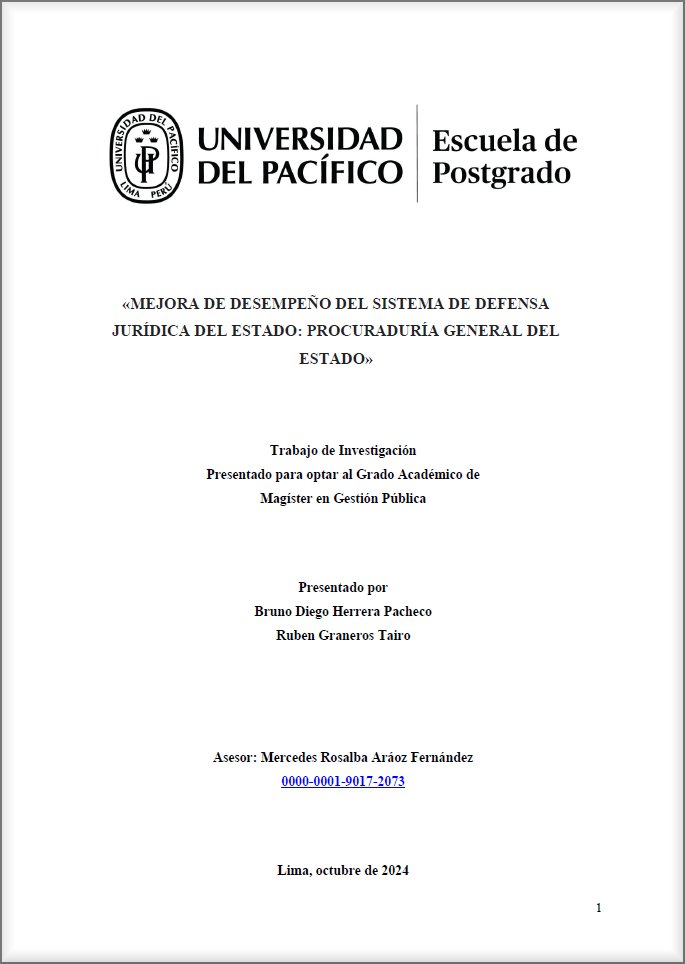 UNIVERSIDAD DEL PACÍFICO LIMA PERÚ UP

UNIVERSIDAD DEL PACÍFICO

Escuela de Postgrado

«MEJORA DE DESEMPEÑO DEL SISTEMA DE DEFENSA JURÍDICA DEL ESTADO: PROCURADURÍA GENERAL DEL ESTADO»

Trabajo de Investigación
Presentado para optar al Grado Académico de
Magíster en Gestión Pública

Presentado por
Bruno Diego Herrera Pacheco
Ruben Graneros Tairo

Asesor: Mercedes Rosalba Aráoz Fernández
0000-0001-9017-2073

Lima, octubre de 2024

1